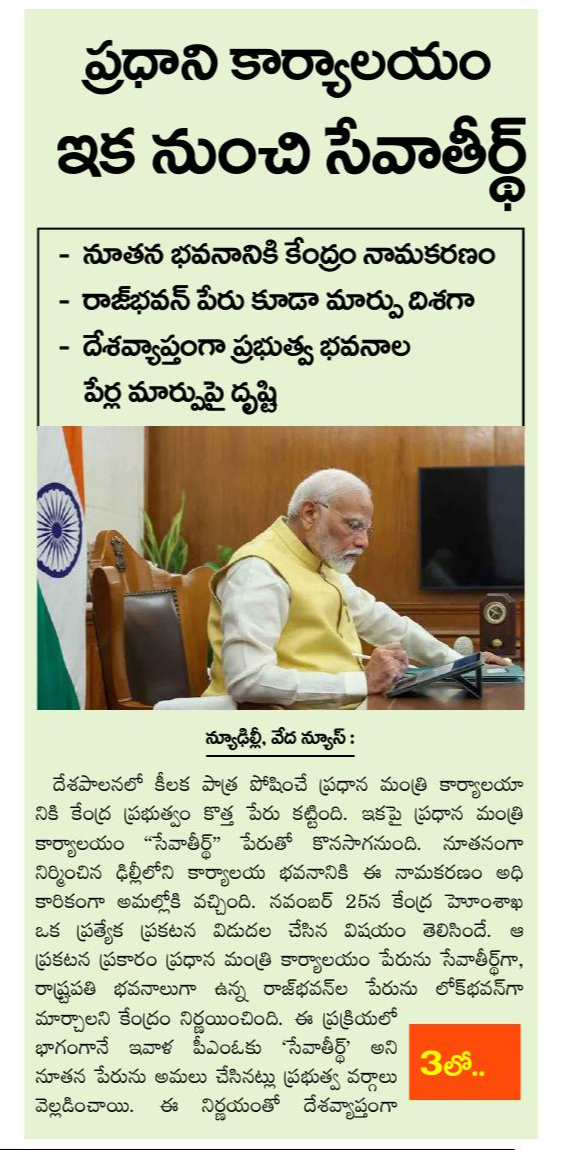 ప్రధాని కార్యాలయం ఇక నుంచి సేవాతీర్థ్

- నూతన భవనానికి కేంద్రం నామకరణం
- రాజ్‌భవన్ పేరు కూడా మార్పు దిశగా
- దేశవ్యాప్తంగా ప్రభుత్వ భవనాల పేర్ల మార్పుపై దృష్టి

న్యూఢిల్లీ, వేద న్యూస్ :

దేశపాలనలో కీలక పాత్ర పోషించే ప్రధాన మంత్రి కార్యాలయానికి కేంద్ర ప్రభుత్వం కొత్త పేరు కట్టింది. ఇకపై ప్రధాన మంత్రి కార్యాలయం "సేవాతీర్థ్" పేరుతో కొనసాగనుంది. నూతనంగా నిర్మించిన ఢిల్లీలోని కార్యాలయ భవనానికి ఈ నామకరణం అధికారికంగా అమల్లోకి వచ్చింది. నవంబర్ 25న కేంద్ర హోంశాఖ ఒక ప్రత్యేక ప్రకటన విడుదల చేసిన విషయం తెలిసిందే. ఆ ప్రకటన ప్రకారం ప్రధాన మంత్రి కార్యాలయం పేరును సేవాతీర్థ్‌గా, రాష్ట్రపతి భవనాలుగా ఉన్న రాజ్‌భవన్‌ల పేరును లోక్‌భవన్‌గా మార్చాలని కేంద్రం నిర్ణయించింది. ఈ ప్రక్రియలో భాగంగానే ఇవాళ పీఎంఓకు 'సేవాతీర్థ్' అని నూతన పేరును అమలు చేసినట్లు ప్రభుత్వ వర్గాలు వెల్లడించాయి. ఈ నిర్ణయంతో దేశవ్యాప్తంగా

3లో..